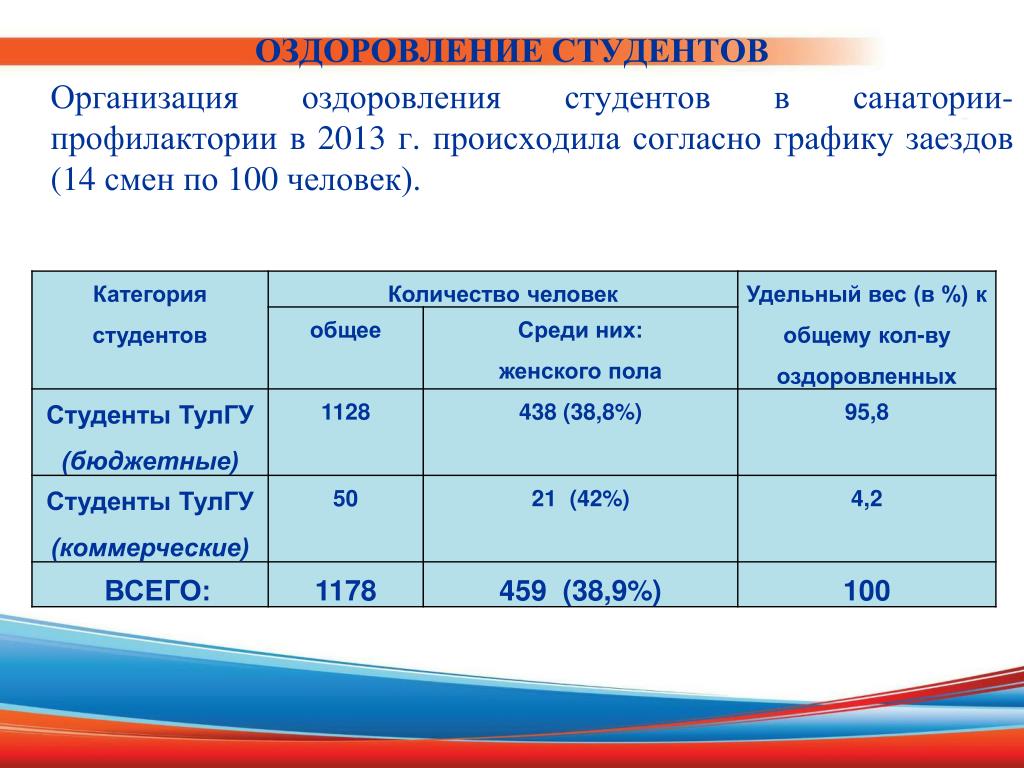 ОЗДОРОВЛЕНИЕ СТУДЕНТОВ

Организация оздоровления студентов в санатории-профилактории в 2013 г. происходила согласно графику заездов (14 смен по 100 человек).

| Категория студентов | Количество человек: общее | Количество человек: Среди них: женского пола | Удельный вес (в %) к общему кол-ву оздоровленных |
|---|---|---|---|
| Студенты ТулГУ (бюджетные) | 1128 | 438 (38,8%) | 95,8 |
| Студенты ТулГУ (коммерческие) | 50 | 21 (42%) | 4,2 |
| ВСЕГО: | 1178 | 459 (38,9%) | 100 |